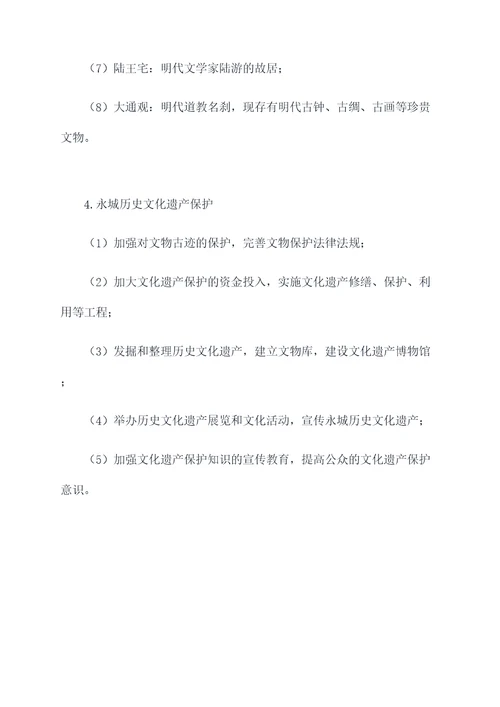 （7）陆王宅：明代文学家陆游的故居；

（8）大通观：明代道教名刹，现存有明代古钟、古绸、古画等珍贵文物。

4.永城历史文化遗产保护

（1）加强对文物古迹的保护，完善文物保护法律法规；

（2）加大文化遗产保护的资金投入，实施文化遗产修缮、保护、利用等工程；

（3）发掘和整理历史文化遗产，建立文物库，建设文化遗产博物馆；

（4）举办历史文化遗产展览和文化活动，宣传永城历史文化遗产；

（5）加强文化遗产保护知识的宣传教育，提高公众的文化遗产保护意识。